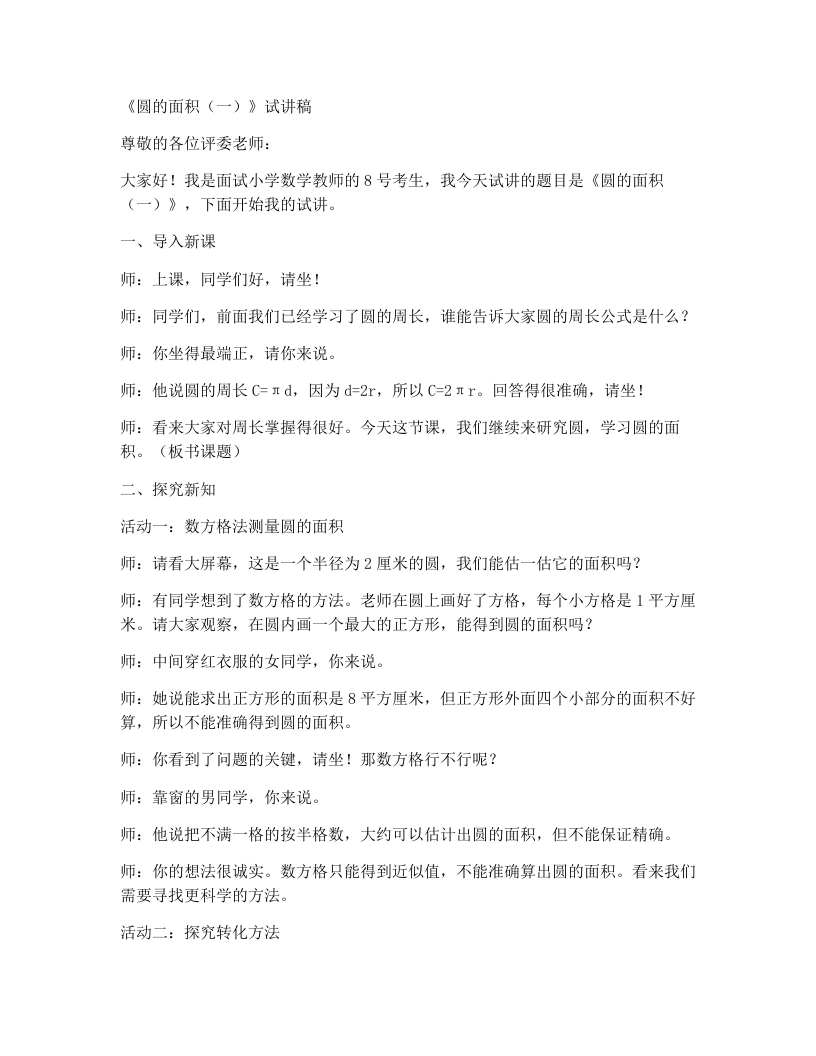 《圆的面积（一）》试讲稿

尊敬的各位评委老师：

大家好！我是面试小学数学教师的8号考生，我今天试讲的题目是《圆的面积（一）》，下面开始我的试讲。

一、导入新课

师：上课，同学们好，请坐！

师：同学们，前面我们已经学习了圆的周长，谁能告诉大家圆的周长公式是什么？

师：你坐得最端正，请你来说。

师：他说圆的周长$C=\pi d$，因为$d=2r$，所以$C=2\pi r$。回答得很准确，请坐！

师：看来大家对周长掌握得很好。今天这节课，我们继续来研究圆，学习圆的面积。（板书课题）

二、探究新知

活动一：数方格法测量圆的面积

师：请看大屏幕，这是一个半径为2厘米的圆，我们能估一估它的面积吗？

师：有同学想到了数方格的方法。老师在圆上画好了方格，每个小方格是1平方厘米。请大家观察，在圆内画一个最大的正方形，能得到圆的面积吗？

师：中间穿红衣服的女同学，你来说。

师：她说能求出正方形的面积是8平方厘米，但正方形外面四个小部分的面积不好算，所以不能准确得到圆的面积。

师：你看到了问题的关键，请坐！那数方格行不行呢？

师：靠窗的男同学，你来说。

师：他说把不满一格的按半格数，大约可以估计出圆的面积，但不能保证精确。

师：你的想法很诚实。数方格只能得到近似值，不能准确算出圆的面积。看来我们需要寻找更科学的方法。

活动二：探究转化方法